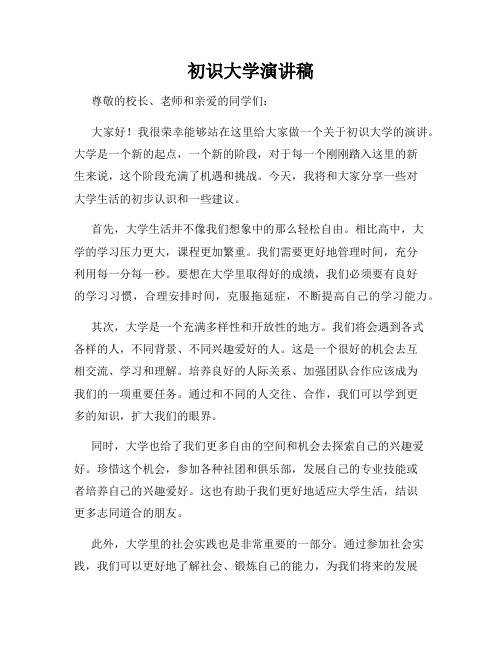 初识大学演讲稿

尊敬的校长、老师和亲爱的同学们：

大家好！我很荣幸能够站在这里给大家做一个关于初识大学的演讲。大学是一个新的起点，一个新的阶段，对于每一个刚刚踏入这里的新生来说，这个阶段充满了机遇和挑战。今天，我将和大家分享一些对大学生活的初步认识和一些建议。

首先，大学生活并不像我们想象中的那么轻松自由。相比高中，大学的学习压力更大，课程更加繁重。我们需要更好地管理时间，充分利用每一分每一秒。要想在大学里取得好的成绩，我们必须要有良好的学习习惯，合理安排时间，克服拖延症，不断提高自己的学习能力。

其次，大学是一个充满多样性和开放性的地方。我们将会遇到各式各样的人，不同背景、不同兴趣爱好的人。这是一个很好的机会去互相交流、学习和理解。培养良好的人际关系、加强团队合作应该成为我们的一项重要任务。通过和不同的人交往、合作，我们可以学到更多的知识，扩大我们的眼界。

同时，大学也给了我们更多自由的空间和机会去探索自己的兴趣爱好。珍惜这个机会，参加各种社团和俱乐部，发展自己的专业技能或者培养自己的兴趣爱好。这也有助于我们更好地适应大学生活，结识更多志同道合的朋友。

此外，大学里的社会实践也是非常重要的一部分。通过参加社会实践，我们可以更好地了解社会、锻炼自己的能力，为我们将来的发展